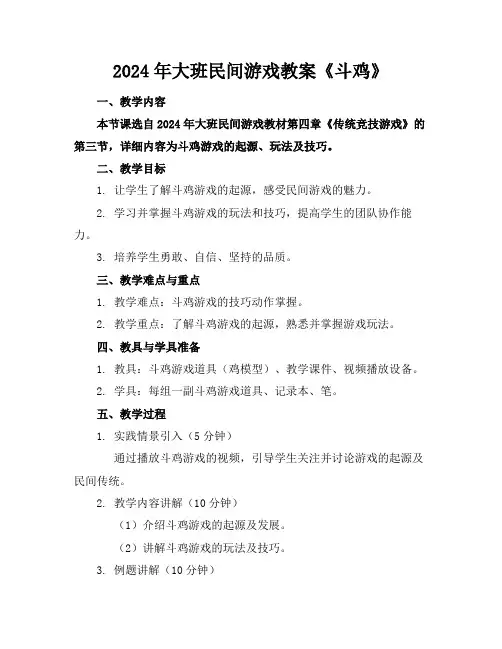 2024年大班民间游戏教案《斗鸡》

一、教学内容

本节课选自2024年大班民间游戏教材第四章《传统竞技游戏》的第三节，详细内容为斗鸡游戏的起源、玩法及技巧。

二、教学目标

1. 让学生了解斗鸡游戏的起源，感受民间游戏的魅力。

2. 学习并掌握斗鸡游戏的玩法和技巧，提高学生的团队协作能力。

3. 培养学生勇敢、自信、坚持的品质。

三、教学难点与重点

1. 教学难点：斗鸡游戏的技巧动作掌握。

2. 教学重点：了解斗鸡游戏的起源，熟悉并掌握游戏玩法。

四、教具与学具准备

1. 教具：斗鸡游戏道具（鸡模型）、教学课件、视频播放设备。

2. 学具：每组一副斗鸡游戏道具、记录本、笔。

五、教学过程

1. 实践情景引入（5分钟）

通过播放斗鸡游戏的视频，引导学生关注并讨论游戏的起源及民间传统。

2. 教学内容讲解（10分钟）

（1）介绍斗鸡游戏的起源及发展。

（2）讲解斗鸡游戏的玩法及技巧。

3. 例题讲解（10分钟）